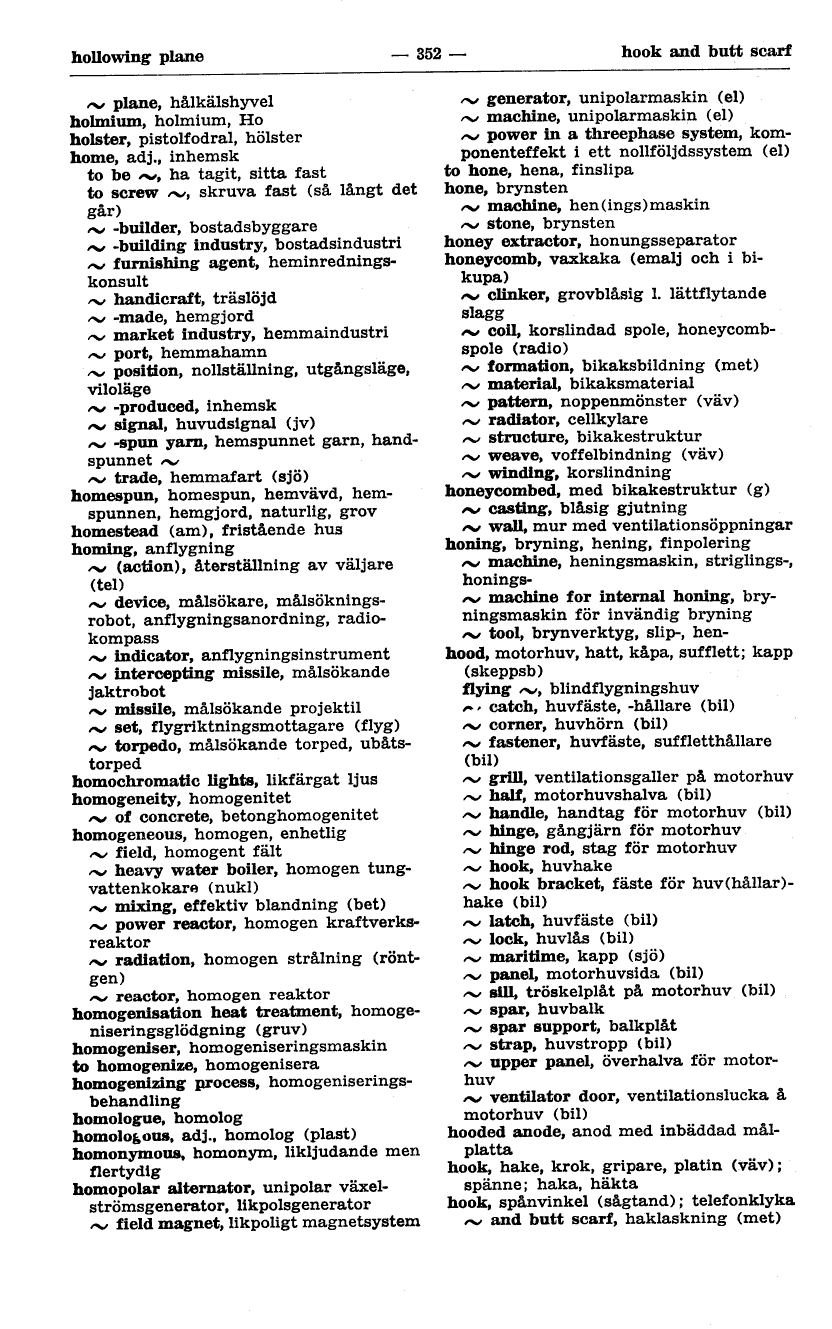 hollowing plane — 352 — hook and butt scarf

~ plane, hålkälshyvel
holmium, holmium, Ho
holster, pistolfodral, hölster
home, adj., inhemsk
to be ~, ha tagit, sitta fast
to screw ~, skruva fast (så långt det går)
~ -builder, bostadsbyggare
~ -building industry, bostadsindustri
~ furnishing agent, heminredningskonsult
~ handicraft, träslöjd
~ -made, hemgjord
~ market industry, hemmaindustri
~ port, hemmahamn
~ position, nollställning, utgångsläge, viloläge
~ -produced, inhemsk
~ signal, huvudsignal (jv)
~ -spun yarn, hemspunnet garn, handspunnet ~
~ trade, hemmafart (sjö)
homespun, homespun, hemvävd, hemspunnen, hemgjord, naturlig, grov
homestead (am), fristående hus
homing, anflygning
~ (action), återställning av väljare (tel)
~ device, målsökare, målsökningsrobot, anflygningsanordning, radiokompass
~ indicator, anflygningsinstrument
~ intercepting missile, målsökande jaktrobot
~ missile, målsökande projektil
~ set, flygriktningsmottagare (flyg)
~ torpedo, målsökande torped, ubåtstorped
homochromatic lights, likfärgat ljus
homogeneity, homogenitet
~ of concrete, betonghomogenitet
homogeneous, homogen, enhetlig
~ field, homogent fält
~ heavy water boiler, homogen tungvattenkokare (nukl)
~ mixing, effektiv blandning (bet)
~ power reactor, homogen kraftverksreaktor
~ radiation, homogen strålning (röntgen)
~ reactor, homogen reaktor
homogenisation heat treatment, homogeniseringsglödgning (gruv)
homogeniser, homogeniseringsmaskin
to homogenize, homogenisera
homogenizing process, homogeniseringsbehandling
homologue, homolog
homologous, adj., homolog (plast)
homonymous, homonym, likljudande men flertydig
homopolar alternator, unipolar växelströmsgenerator, likpolsgenerator
~ field magnet, likpoligt magnetsystem
~ generator, unipolarmaskin (el)
~ machine, unipolarmaskin (el)
~ power in a threephase system, komponenteffekt i ett nollföljdssystem (el)
to hone, hena, finslipa
hone, brynsten
~ machine, hen(ings)maskin
~ stone, brynsten
honey extractor, honungsseparator
honeycomb, vaxkaka (emalj och i bikupa)
~ clinker, grovblåsig l. lättflytande slagg
~ coil, korslindad spole, honeycombspole (radio)
~ formation, bikaksbildning (met)
~ material, bikaksmaterial
~ pattern, noppenmönster (väv)
~ radiator, cellkylare
~ structure, bikakestruktur
~ weave, voffelbindning (väv)
~ winding, korslindning
honeycombed, med bikakestruktur (g)
~ casting, blåsig gjutning
~ wall, mur med ventilationsöppningar
honing, bryning, hening, finpolering
~ machine, heningsmaskin, striglings-, honings-
~ machine for internal honing, bryningsmaskin för invändig bryning
~ tool, brynverktyg, slip-, hen-
hood, motorhuv, hatt, kåpa, sufflett; kapp (skeppsb)
flying ~, blindflygningshuv
~ catch, huvfäste, -hållare (bil)
~ corner, huvhörn (bil)
~ fastener, huvfäste, suffletthållare (bil)
~ grill, ventilationsgaller på motorhuv
~ half, motorhuvshalva (bil)
~ handle, handtag för motorhuv (bil)
~ hinge, gångjärn för motorhuv
~ hinge rod, stag för motorhuv
~ hook, huvhake
~ hook bracket, fäste för huv(hållar)hake (bil)
~ latch, huvfäste (bil)
~ lock, huvlås (bil)
~ maritime, kapp (sjö)
~ panel, motorhuvsida (bil)
~ sill, tröskelplåt på motorhuv (bil)
~ spar, huvbalk
~ spar support, balkplåt
~ strap, huvstropp (bil)
~ upper panel, överhalva för motorhuv
~ ventilator door, ventilationslucka å motorhuv (bil)
hooded anode, anod med inbäddad målplatta
hook, hake, krok, gripare, platin (väv); spänne; haka, häkta
hook, spånvinkel (sågtand); telefonklyka
~ and butt scarf, haklaskning (met)